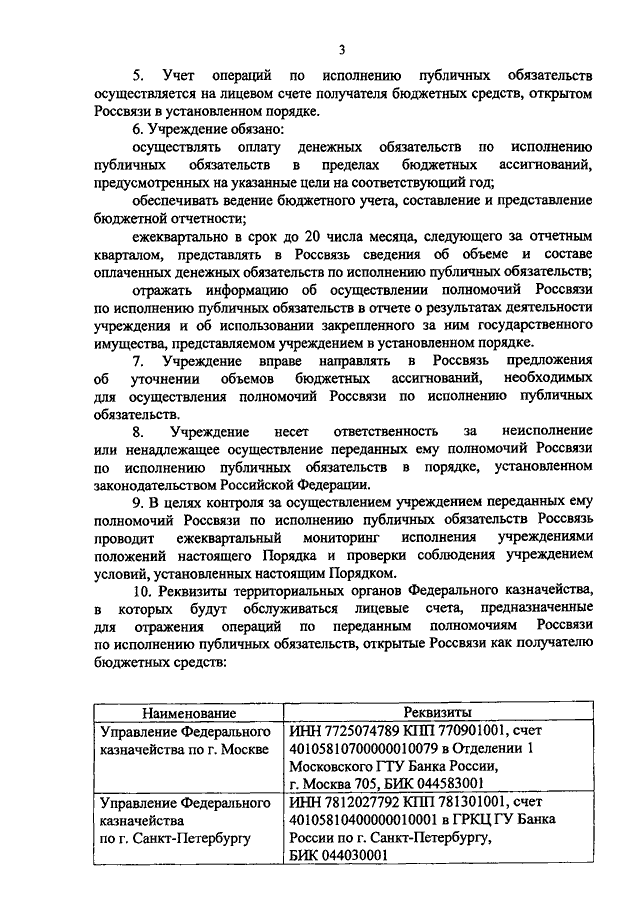 3

5. Учет операций по исполнению публичных обязательств осуществляется на лицевом счете получателя бюджетных средств, открытом Россвязи в установленном порядке.

6. Учреждение обязано:

осуществлять оплату денежных обязательств по исполнению публичных обязательств в пределах бюджетных ассигнований, предусмотренных на указанные цели на соответствующий год;

обеспечивать ведение бюджетного учета, составление и представление бюджетной отчетности;

ежеквартально в срок до 20 числа месяца, следующего за отчетным кварталом, представлять в Россвязь сведения об объеме и составе оплаченных денежных обязательств по исполнению публичных обязательств;

отражать информацию об осуществлении полномочий Россвязи по исполнению публичных обязательств в отчете о результатах деятельности учреждения и об использовании закрепленного за ним государственного имущества, представляемом учреждением в установленном порядке.

7. Учреждение вправе направлять в Россвязь предложения об уточнении объемов бюджетных ассигнований, необходимых для осуществления полномочий Россвязи по исполнению публичных обязательств.

8. Учреждение несет ответственность за неисполнение или ненадлежащее осуществление переданных ему полномочий Россвязи по исполнению публичных обязательств в порядке, установленном законодательством Российской Федерации.

9. В целях контроля за осуществлением учреждением переданных ему полномочий Россвязи по исполнению публичных обязательств Россвязь проводит ежеквартальный мониторинг исполнения учреждениями положений настоящего Порядка и проверки соблюдения учреждением условий, установленных настоящим Порядком.

10. Реквизиты территориальных органов Федерального казначейства, в которых будут обслуживаться лицевые счета, предназначенные для отражения операций по переданным полномочиям Россвязи по исполнению публичных обязательств, открытые Россвязи как получателю бюджетных средств:

| Наименование | Реквизиты |
|---|---|
| Управление Федерального казначейства по г. Москве | ИНН 7725074789 КПП 770901001, счет 40105810700000010079 в Отделении 1 Московского ГТУ Банка России, г. Москва 705, БИК 044583001 |
| Управление Федерального казначейства по г. Санкт-Петербургу | ИНН 7812027792 КПП 781301001, счет 40105810400000010001 в ГРКЦ ГУ Банка России по г. Санкт-Петербургу, БИК 044030001 |